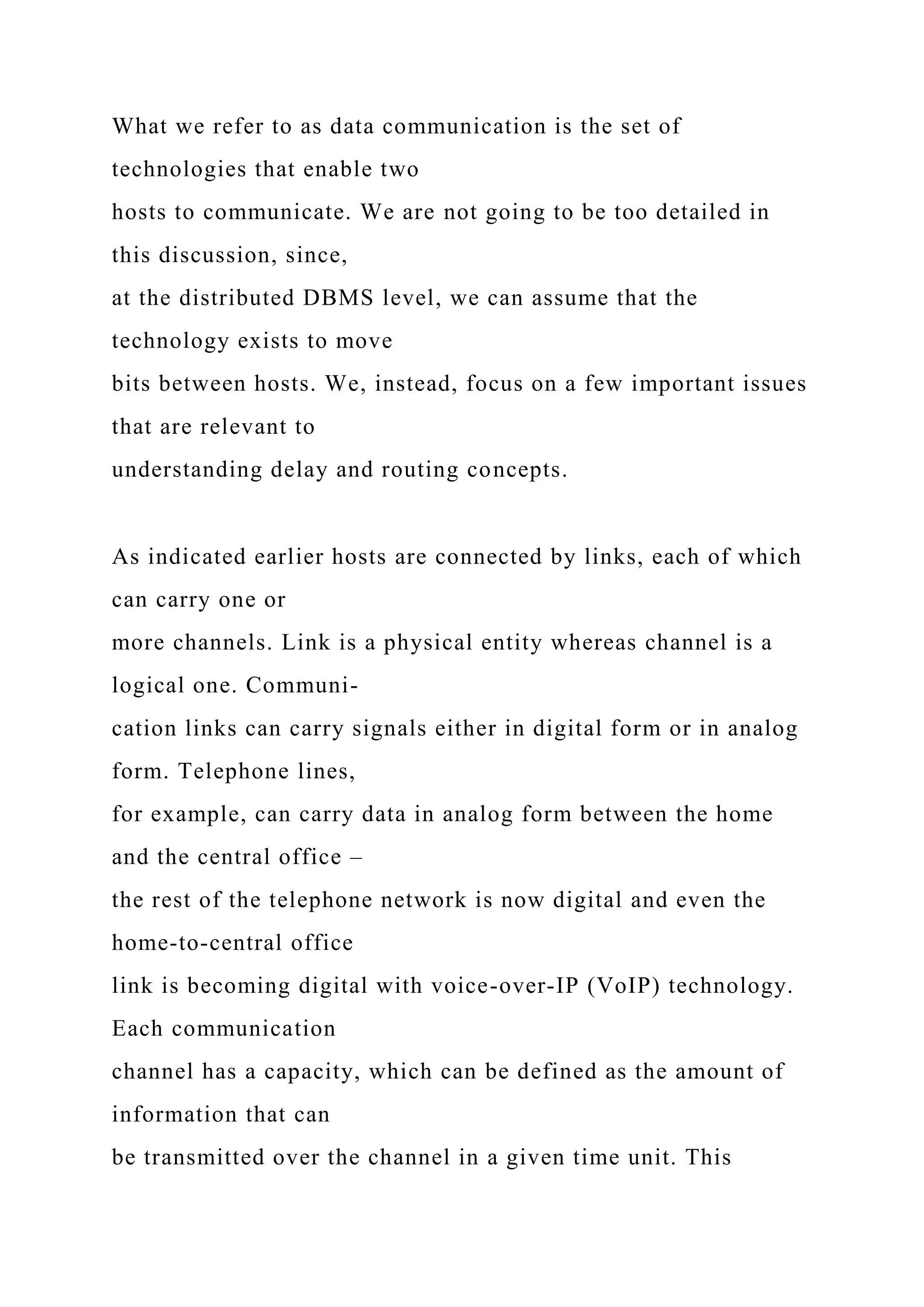 What we refer to as data communication is the set of technologies that enable two hosts to communicate. We are not going to be too detailed in this discussion, since, at the distributed DBMS level, we can assume that the technology exists to move bits between hosts. We, instead, focus on a few important issues that are relevant to understanding delay and routing concepts.

As indicated earlier hosts are connected by links, each of which can carry one or more channels. Link is a physical entity whereas channel is a logical one. Communication links can carry signals either in digital form or in analog form. Telephone lines, for example, can carry data in analog form between the home and the central office – the rest of the telephone network is now digital and even the home-to-central office link is becoming digital with voice-over-IP (VoIP) technology. Each communication channel has a capacity, which can be defined as the amount of information that can be transmitted over the channel in a given time unit. This